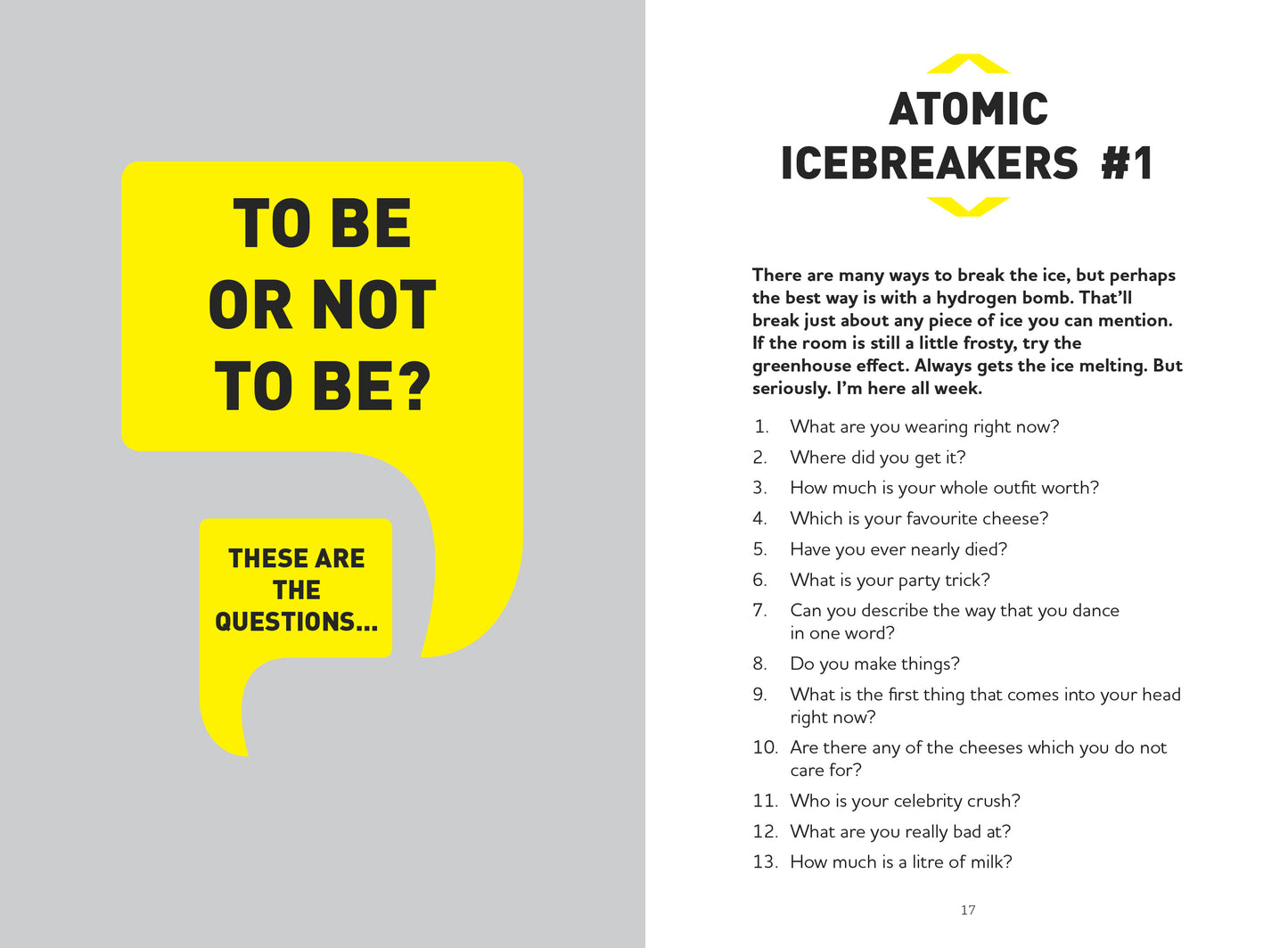 TO BE
OR NOT
TO BE?

THESE ARE
THE
QUESTIONS...

ATOMIC
ICEBREAKERS #1

There are many ways to break the ice, but perhaps the best way is with a hydrogen bomb. That'll break just about any piece of ice you can mention. If the room is still a little frosty, try the greenhouse effect. Always gets the ice melting. But seriously. I'm here all week.

1. What are you wearing right now?
2. Where did you get it?
3. How much is your whole outfit worth?
4. Which is your favourite cheese?
5. Have you ever nearly died?
6. What is your party trick?
7. Can you describe the way that you dance in one word?
8. Do you make things?
9. What is the first thing that comes into your head right now?
10. Are there any of the cheeses which you do not care for?
11. Who is your celebrity crush?
12. What are you really bad at?
13. How much is a litre of milk?

17